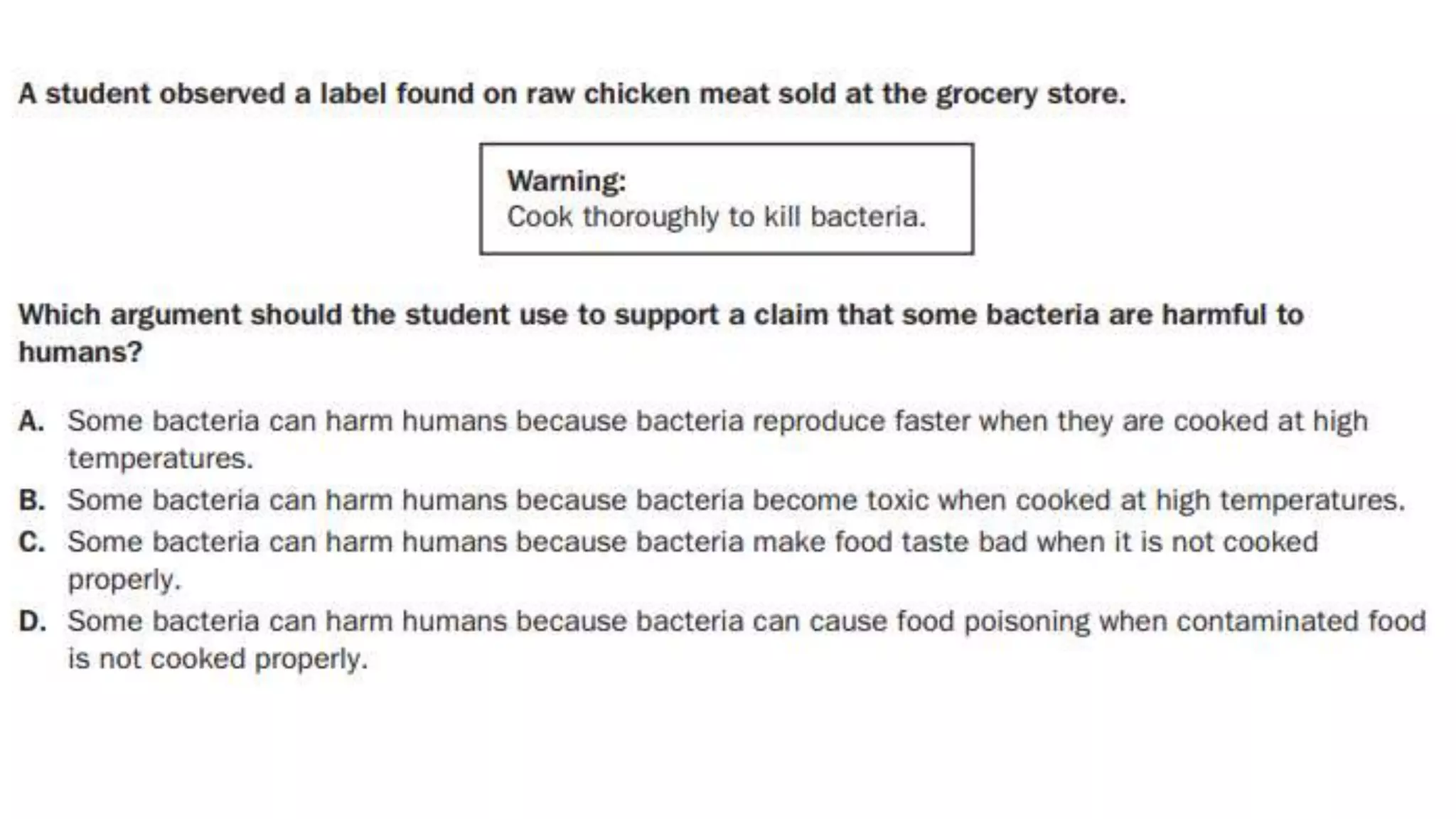 A student observed a label found on raw chicken meat sold at the grocery store.

Warning:
Cook thoroughly to kill bacteria.

Which argument should the student use to support a claim that some bacteria are harmful to humans?

A. Some bacteria can harm humans because bacteria reproduce faster when they are cooked at high temperatures.
B. Some bacteria can harm humans because bacteria become toxic when cooked at high temperatures.
C. Some bacteria can harm humans because bacteria make food taste bad when it is not cooked properly.
D. Some bacteria can harm humans because bacteria can cause food poisoning when contaminated food is not cooked properly.